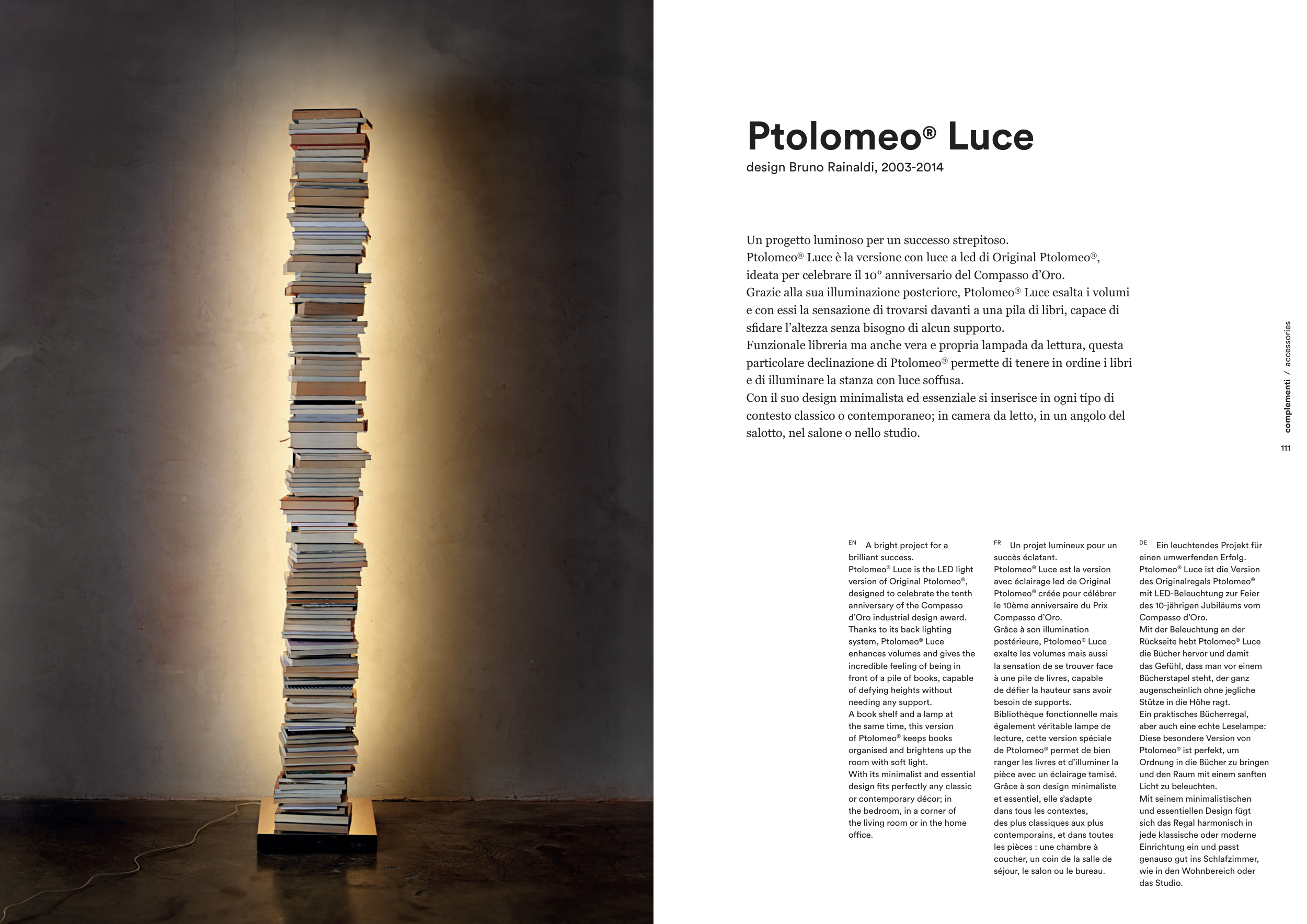 Ptolomeo® Luce

design Bruno Rainaldi, 2003-2014

Un progetto luminoso per un successo strepitoso.
Ptolomeo® Luce è la versione con luce a led di Original Ptolomeo®, ideata per celebrare il 10° anniversario del Compasso d'Oro.
Grazie alla sua illuminazione posteriore, Ptolomeo® Luce esalta i volumi e con essi la sensazione di trovarsi davanti a una pila di libri, capace di sfidare l'altezza senza bisogno di alcun supporto.
Funzionale libreria ma anche vera e propria lampada da lettura, questa particolare declinazione di Ptolomeo® permette di tenere in ordine i libri e di illuminare la stanza con luce soffusa.
Con il suo design minimalista ed essenziale si inserisce in ogni tipo di contesto classico o contemporaneo; in camera da letto, in un angolo del salotto, nel salone o nello studio.

complementi / accessories

111

EN A bright project for a brilliant success.
Ptolomeo® Luce is the LED light version of Original Ptolomeo®, designed to celebrate the tenth anniversary of the Compasso d'Oro industrial design award.
Thanks to its back lighting system, Ptolomeo® Luce enhances volumes and gives the incredible feeling of being in front of a pile of books, capable of defying heights without needing any support.
A book shelf and a lamp at the same time, this version of Ptolomeo® keeps books organised and brightens up the room with soft light.
With its minimalist and essential design fits perfectly any classic or contemporary décor; in the bedroom, in a corner of the living room or in the home office.

FR Un projet lumineux pour un succès éclatant.
Ptolomeo® Luce est la version avec éclairage led de Original Ptolomeo® créée pour célébrer le 10ème anniversaire du Prix Compasso d'Oro.
Grâce à son illumination postérieure, Ptolomeo® Luce exalte les volumes mais aussi la sensation de se trouver face à une pile de livres, capable de défier la hauteur sans avoir besoin de supports.
Bibliothèque fonctionnelle mais également véritable lampe de lecture, cette version spéciale de Ptolomeo® permet de bien ranger les livres et d'illuminer la pièce avec un éclairage tamisé.
Grâce à son design minimaliste et essentiel, elle s'adapte dans tous les contextes, des plus classiques aux plus contemporains, et dans toutes les pièces : une chambre à coucher, un coin de la salle de séjour, le salon ou le bureau.

DE Ein leuchtendes Projekt für einen umwerfenden Erfolg.
Ptolomeo® Luce ist die Version des Originalregals Ptolomeo® mit LED-Beleuchtung zur Feier des 10-jährigen Jubiläums vom Compasso d'Oro.
Mit der Beleuchtung an der Rückseite hebt Ptolomeo® Luce die Bücher hervor und damit das Gefühl, dass man vor einem Bücherstapel steht, der ganz augenscheinlich ohne jegliche Stütze in die Höhe ragt.
Ein praktisches Bücherregal, aber auch eine echte Leselampe: Diese besondere Version von Ptolomeo® ist perfekt, um Ordnung in die Bücher zu bringen und den Raum mit einem sanften Licht zu beleuchten.
Mit seinem minimalistischen und essentiellen Design fügt sich das Regal harmonisch in jede klassische oder moderne Einrichtung ein und passt genauso gut ins Schlafzimmer, wie in den Wohnbereich oder das Studio.